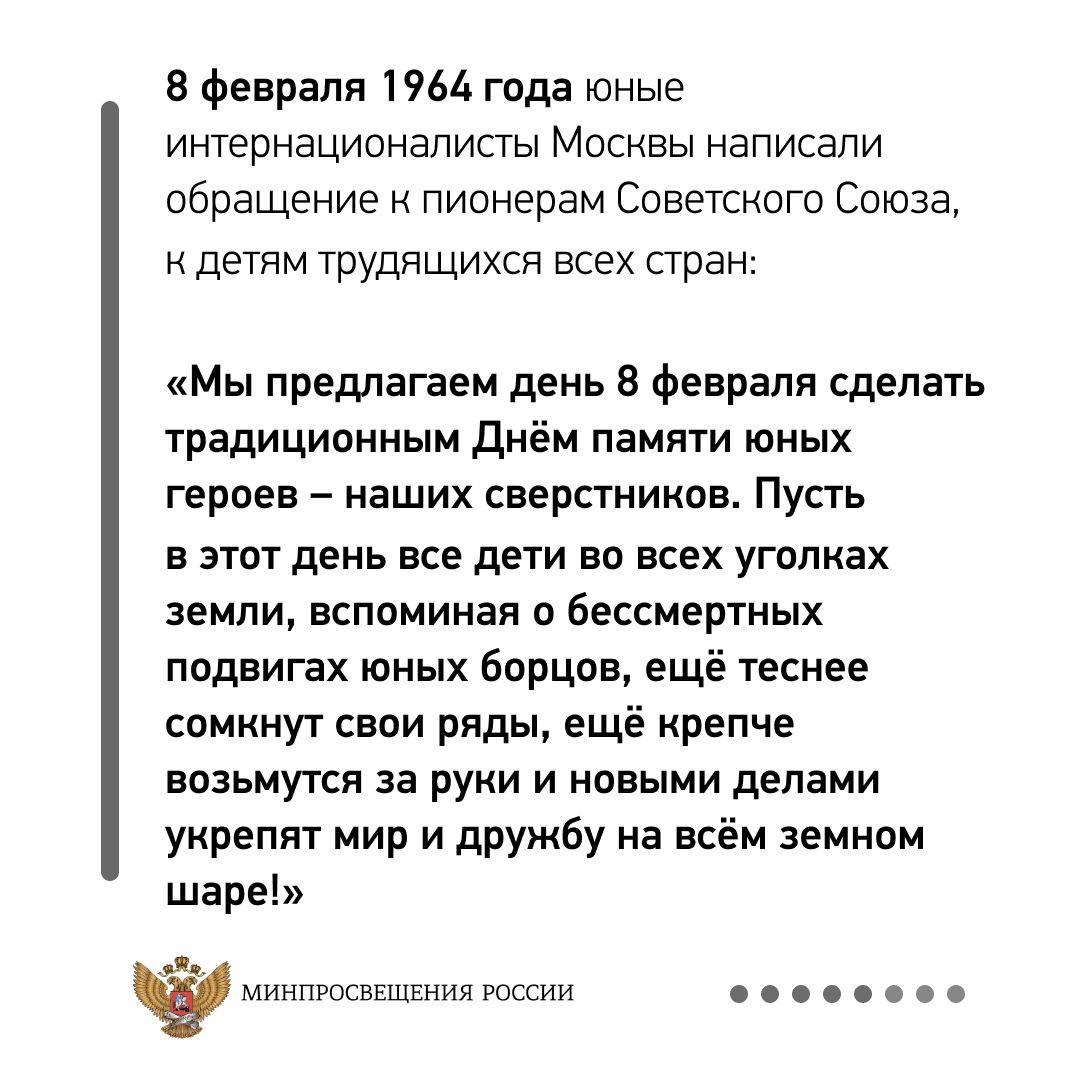 8 февраля 1964 года юные интернационалисты Москвы написали обращение к пионерам Советского Союза, к детям трудящихся всех стран:

«Мы предлагаем день 8 февраля сделать традиционным Днём памяти юных героев – наших сверстников. Пусть в этот день все дети во всех уголках земли, вспоминая о бессмертных подвигах юных борцов, ещё теснее сомкнут свои ряды, ещё крепче возьмутся за руки и новыми делами укрепят мир и дружбу на всём земном шаре!»

МИНПРОСВЕЩЕНИЯ РОССИИ